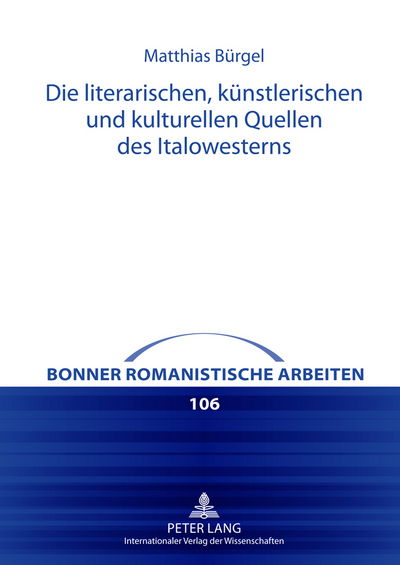 Matthias Bürgel

Die literarischen, künstlerischen und kulturellen Quellen des Italowesterns

BONNER ROMANISTISCHE ARBEITEN

106

PETER LANG
Internationaler Verlag der Wissenschaften